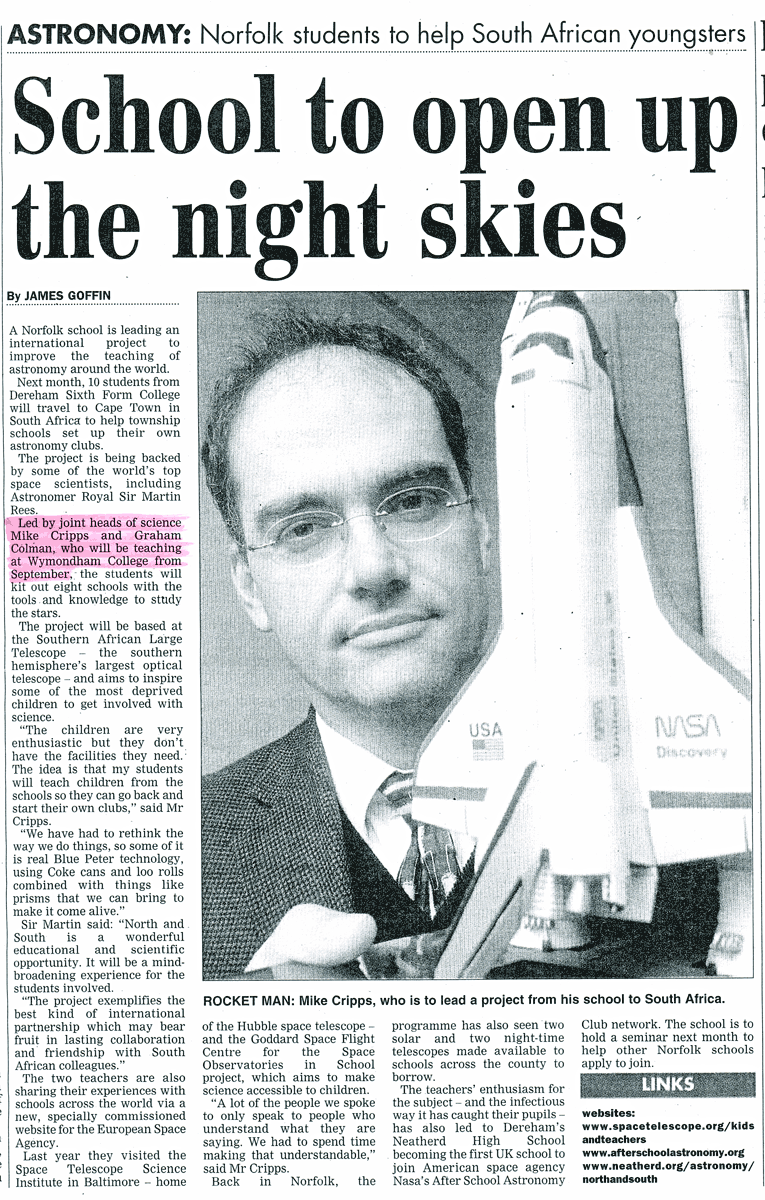 ASTRONOMY: Norfolk students to help South African youngsters

School to open up the night skies

By JAMES GOFFIN

A Norfolk school is leading an international project to improve the teaching of astronomy around the world.

Next month, 10 students from Dereham Sixth Form College will travel to Cape Town in South Africa to help township schools set up their own astronomy clubs.

The project is being backed by some of the world's top space scientists, including Astronomer Royal Sir Martin Rees.

Led by joint heads of science Mike Cripps and Graham Colman, who will be teaching at Wymondham College from September, the students will kit out eight schools with the tools and knowledge to study the stars.

The project will be based at the Southern African Large Telescope – the southern hemisphere's largest optical telescope – and aims to inspire some of the most deprived children to get involved with science.

"The children are very enthusiastic but they don't have the facilities they need. The idea is that my students will teach children from the schools so they can go back and start their own clubs," said Mr Cripps.

"We have had to rethink the way we do things, so some of it is real Blue Peter technology, using Coke cans and loo rolls combined with things like prisms that we can bring to make it come alive."

Sir Martin said: "North and South is a wonderful educational and scientific opportunity. It will be a mind-broadening experience for the students involved.

"The project exemplifies the best kind of international partnership which may bear fruit in lasting collaboration and friendship with South African colleagues."

The two teachers are also sharing their experiences with schools across the world via a new, specially commissioned website for the European Space Agency.

Last year they visited the Space Telescope Science Institute in Baltimore – home of the Hubble space telescope – and the Goddard Space Flight Centre for the Space Observatories in School project, which aims to make science accessible to children.

"A lot of the people we spoke to only speak to people who understand what they are saying. We had to spend time making that understandable," said Mr Cripps.

Back in Norfolk, the programme has also seen two solar and two night-time telescopes made available to schools across the county to borrow.

The teachers' enthusiasm for the subject – and the infectious way it has caught their pupils – has also led to Dereham's Neatherd High School becoming the first UK school to join American space agency Nasa's After School Astronomy Club network. The school is to hold a seminar next month to help other Norfolk schools apply to join.

USA
NASA
Discovery

ROCKET MAN: Mike Cripps, who is to lead a project from his school to South Africa.

LINKS

websites:
www.spacetelescope.org/kidsandteachers
www.afterschoolastronomy.org
www.neatherd.org/astronomy/northandsouth